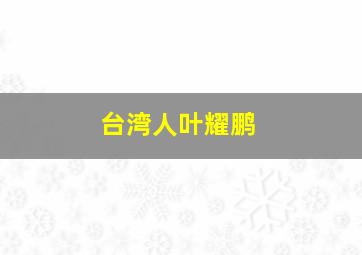 台湾人叶耀鹏